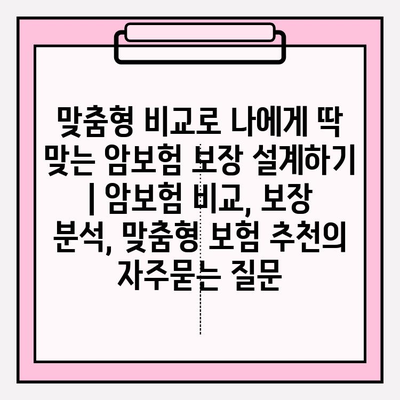 맞춤형 비교로 나에게 딱 맞는 암보험 보장 설계하기 | 암보험 비교, 보장 분석, 맞춤형 보험 추천의 자주묻는 질문